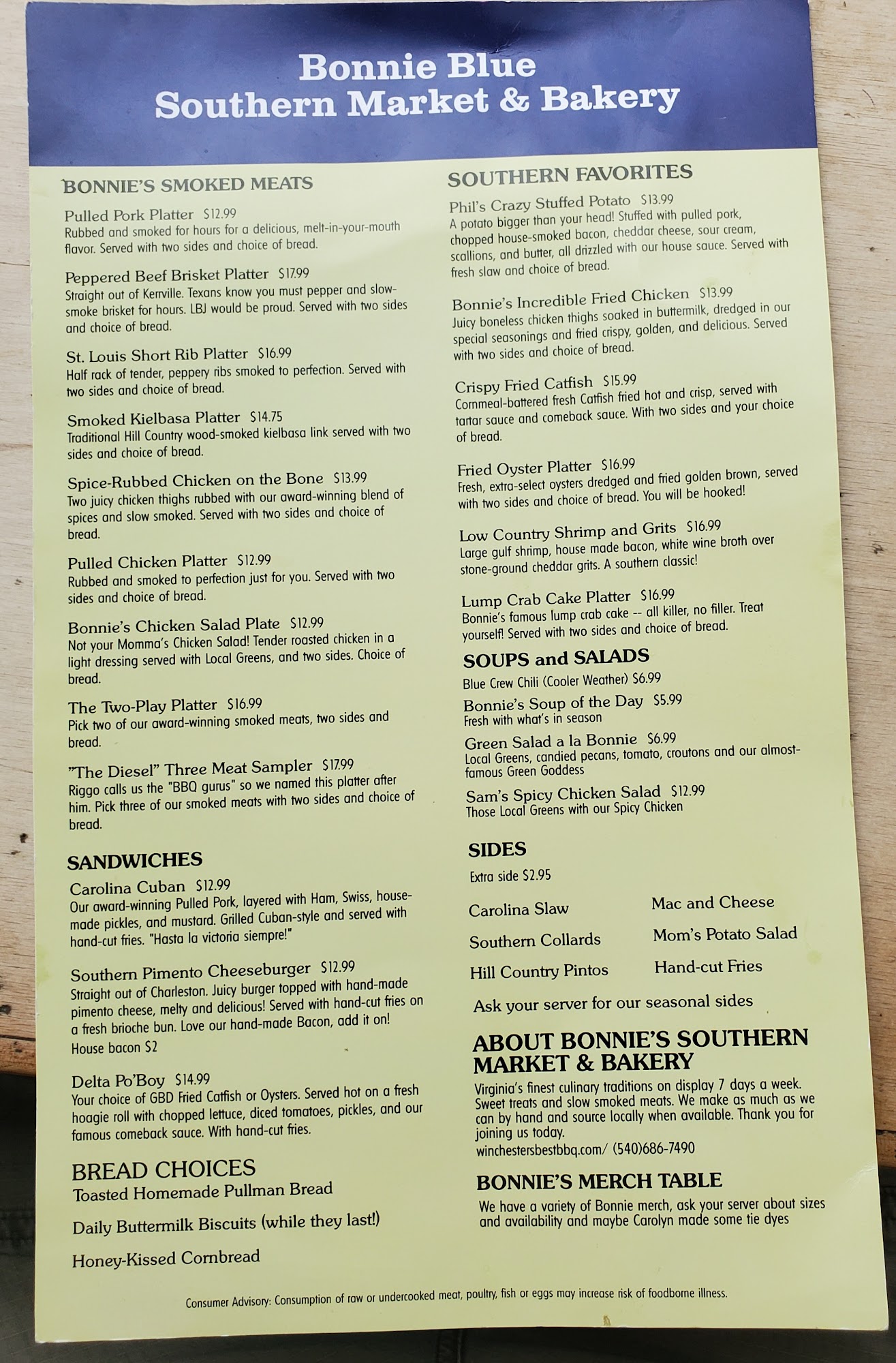 Bonnie Blue
Southern Market & Bakery

BONNIE'S SMOKED MEATS

Pulled Pork Platter $12.99
Rubbed and smoked for hours for a delicious, melt-in-your-mouth flavor. Served with two sides and choice of bread.

Peppered Beef Brisket Platter $17.99
Straight out of Kerrville. Texans know you must pepper and slow-smoke brisket for hours. LBJ would be proud. Served with two sides and choice of bread.

St. Louis Short Rib Platter $16.99
Half rack of tender, peppery ribs smoked to perfection. Served with two sides and choice of bread.

Smoked Kielbasa Platter $14.75
Traditional Hill Country wood-smoked kielbasa link served with two sides and choice of bread.

Spice-Rubbed Chicken on the Bone $13.99
Two juicy chicken thighs rubbed with our award-winning blend of spices and slow smoked. Served with two sides and choice of bread.

Pulled Chicken Platter $12.99
Rubbed and smoked to perfection just for you. Served with two sides and choice of bread.

Bonnie's Chicken Salad Plate $12.99
Not your Momma's Chicken Salad! Tender roasted chicken in a light dressing served with Local Greens, and two sides. Choice of bread.

The Two-Play Platter $16.99
Pick two of our award-winning smoked meats, two sides and bread.

"The Diesel" Three Meat Sampler $17.99
Riggo calls us the "BBQ gurus" so we named this platter after him. Pick three of our smoked meats with two sides and choice of bread.

SANDWICHES

Carolina Cuban $12.99
Our award-winning Pulled Pork, layered with Ham, Swiss, house-made pickles, and mustard. Grilled Cuban-style and served with hand-cut fries. "Hasta la victoria siempre!"

Southern Pimento Cheeseburger $12.99
Straight out of Charleston. Juicy burger topped with hand-made pimento cheese, melty and delicious! Served with hand-cut fries on a fresh brioche bun. Love our hand-made Bacon, add it on!
House bacon $2

Delta Po'Boy $14.99
Your choice of GBD Fried Catfish or Oysters. Served hot on a fresh hoagie roll with chopped lettuce, diced tomatoes, pickles, and our famous comeback sauce. With hand-cut fries.

BREAD CHOICES
Toasted Homemade Pullman Bread
Daily Buttermilk Biscuits (while they last!)
Honey-Kissed Cornbread

SOUTHERN FAVORITES

Phil's Crazy Stuffed Potato $13.99
A potato bigger than your head! Stuffed with pulled pork, chopped house-smoked bacon, cheddar cheese, sour cream, scallions, and butter, all drizzled with our house sauce. Served with fresh slaw and choice of bread.

Bonnie's Incredible Fried Chicken $13.99
Juicy boneless chicken thighs soaked in buttermilk, dredged in our special seasonings and fried crispy, golden, and delicious. Served with two sides and choice of bread.

Crispy Fried Catfish $15.99
Cornmeal-battered fresh Catfish fried hot and crisp, served with tartar sauce and comeback sauce. With two sides and your choice of bread.

Fried Oyster Platter $16.99
Fresh, extra-select oysters dredged and fried golden brown, served with two sides and choice of bread. You will be hooked!

Low Country Shrimp and Grits $16.99
Large gulf shrimp, house made bacon, white wine broth over stone-ground cheddar grits. A southern classic!

Lump Crab Cake Platter $16.99
Bonnie's famous lump crab cake -- all killer, no filler. Treat yourself! Served with two sides and choice of bread.

SOUPS and SALADS
Blue Crew Chili (Cooler Weather) $6.99
Bonnie's Soup of the Day $5.99
Fresh with what's in season
Green Salad a la Bonnie $6.99
Local Greens, candied pecans, tomato, croutons and our almost-famous Green Goddess
Sam's Spicy Chicken Salad $12.99
Those Local Greens with our Spicy Chicken

SIDES
Extra side $2.95
Carolina Slaw
Southern Collards
Hill Country Pintos
Mac and Cheese
Mom's Potato Salad
Hand-cut Fries
Ask your server for our seasonal sides

ABOUT BONNIE'S SOUTHERN MARKET & BAKERY
Virginia's finest culinary traditions on display 7 days a week. Sweet treats and slow smoked meats. We make as much as we can by hand and source locally when available. Thank you for joining us today.
winchestersbestbbq.com/ (540)686-7490

BONNIE'S MERCH TABLE
We have a variety of Bonnie merch, ask your server about sizes and availability and maybe Carolyn made some tie dyes

Consumer Advisory: Consumption of raw or undercooked meat, poultry, fish or eggs may increase risk of foodborne illness.